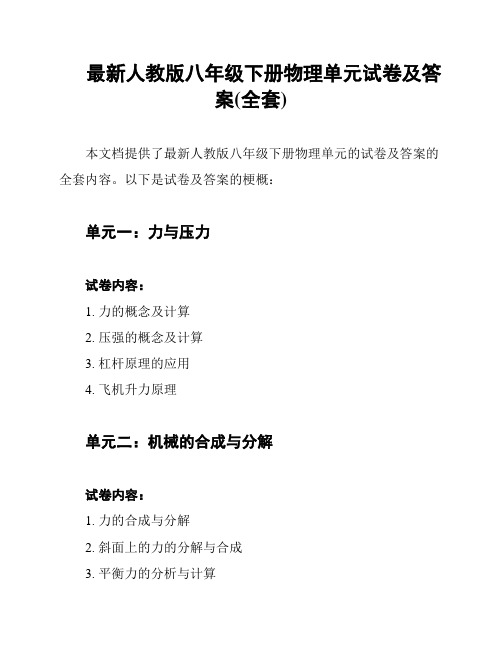 最新人教版八年级下册物理单元试卷及答案(全套)

本文档提供了最新人教版八年级下册物理单元的试卷及答案的全套内容。以下是试卷及答案的梗概：

单元一：力与压力

试卷内容：

1. 力的概念及计算
2. 压强的概念及计算
3. 杠杆原理的应用
4. 飞机升力原理

单元二：机械的合成与分解

试卷内容：

1. 力的合成与分解
2. 斜面上的力的分解与合成
3. 平衡力的分析与计算